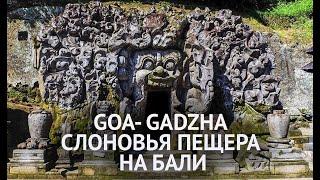 GOA- GADZHA
СЛОНОВЬЯ ПЕЩЕРА
НА БАЛИ